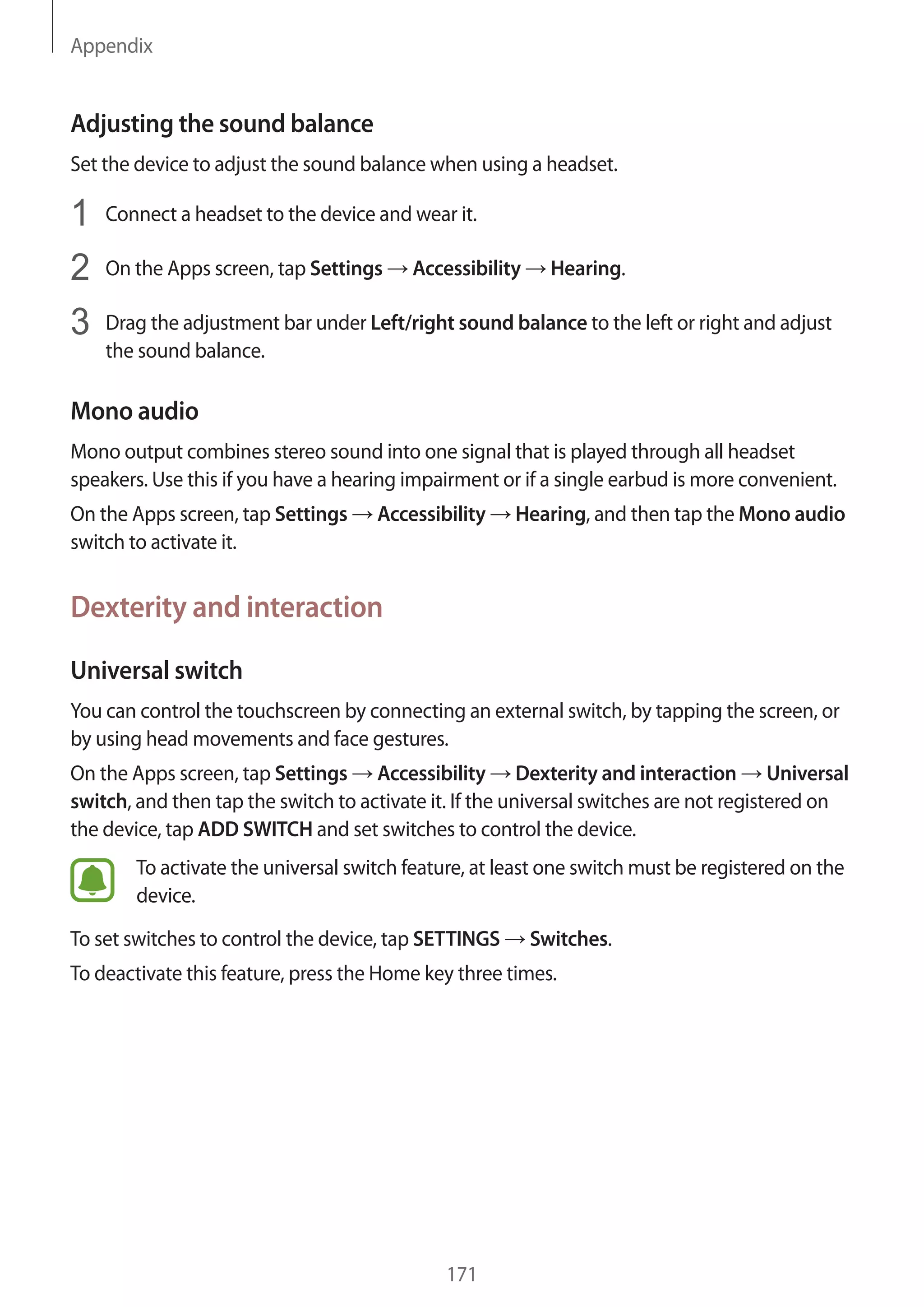 Appendix

Adjusting the sound balance

Set the device to adjust the sound balance when using a headset.

1 Connect a headset to the device and wear it.

2 On the Apps screen, tap Settings → Accessibility → Hearing.

3 Drag the adjustment bar under Left/right sound balance to the left or right and adjust the sound balance.

Mono audio

Mono output combines stereo sound into one signal that is played through all headset speakers. Use this if you have a hearing impairment or if a single earbud is more convenient.

On the Apps screen, tap Settings → Accessibility → Hearing, and then tap the Mono audio switch to activate it.

Dexterity and interaction

Universal switch

You can control the touchscreen by connecting an external switch, by tapping the screen, or by using head movements and face gestures.

On the Apps screen, tap Settings → Accessibility → Dexterity and interaction → Universal switch, and then tap the switch to activate it. If the universal switches are not registered on the device, tap ADD SWITCH and set switches to control the device.

To activate the universal switch feature, at least one switch must be registered on the device.

To set switches to control the device, tap SETTINGS → Switches.

To deactivate this feature, press the Home key three times.

171